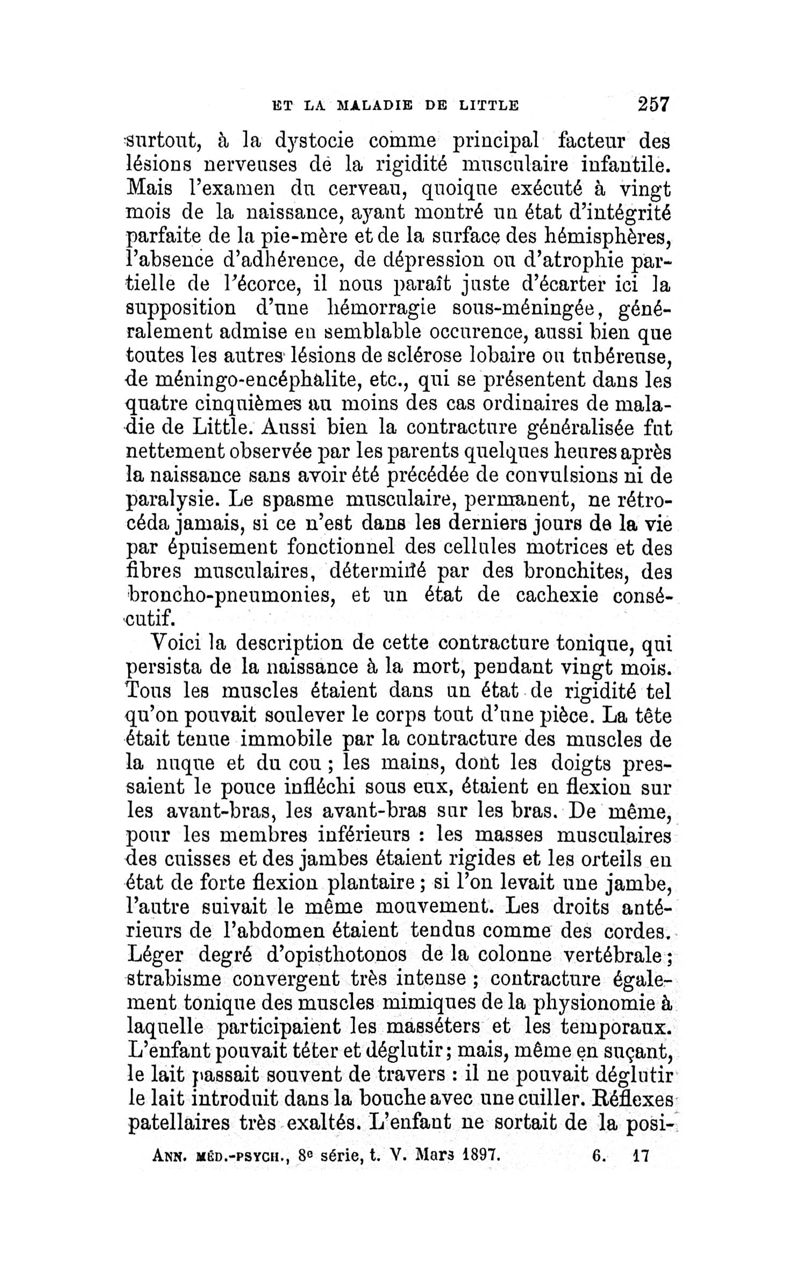 ET LA MALADIE DE LITTLE 257

surtout, à la dystocie comme principal facteur des lésions nerveuses de la rigidité musculaire infantile. Mais l'examen du cerveau, quoique exécuté à vingt mois de la naissance, ayant montré un état d'intégrité parfaite de la pie-mère et de la surface des hémisphères, l'absence d'adhérence, de dépression ou d'atrophie partielle de l'écorce, il nous paraît juste d'écarter ici la supposition d'une hémorragie sous-méningée, généralement admise en semblable occurence, aussi bien que toutes les autres lésions de sclérose lobaire ou tubéreuse, de méningo-encéphalite, etc., qui se présentent dans les quatre cinquièmes au moins des cas ordinaires de maladie de Little. Aussi bien la contracture généralisée fut nettement observée par les parents quelques heures après la naissance sans avoir été précédée de convulsions ni de paralysie. Le spasme musculaire, permanent, ne rétrocéda jamais, si ce n'est dans les derniers jours de la vie par épuisement fonctionnel des cellules motrices et des fibres musculaires, déterminé par des bronchites, des broncho-pneumonies, et un état de cachexie consécutif.

Voici la description de cette contracture tonique, qui persista de la naissance à la mort, pendant vingt mois. Tous les muscles étaient dans un état de rigidité tel qu'on pouvait soulever le corps tout d'une pièce. La tête était tenue immobile par la contracture des muscles de la nuque et du cou ; les mains, dont les doigts pressaient le pouce infléchi sous eux, étaient en flexion sur les avant-bras, les avant-bras sur les bras. De même, pour les membres inférieurs : les masses musculaires des cuisses et des jambes étaient rigides et les orteils en état de forte flexion plantaire ; si l'on levait une jambe, l'autre suivait le même mouvement. Les droits antérieurs de l'abdomen étaient tendus comme des cordes. Léger degré d'opisthotonos de la colonne vertébrale ; strabisme convergent très intense ; contracture également tonique des muscles mimiques de la physionomie à laquelle participaient les masséters et les temporaux. L'enfant pouvait téter et déglutir ; mais, même en suçant, le lait passait souvent de travers : il ne pouvait déglutir le lait introduit dans la bouche avec une cuiller. Réflexes patellaires très exaltés. L'enfant ne sortait de la posi-

ANN. MÉD.-PSYCH., 8e série, t. V. Mars 1897. 6. 17